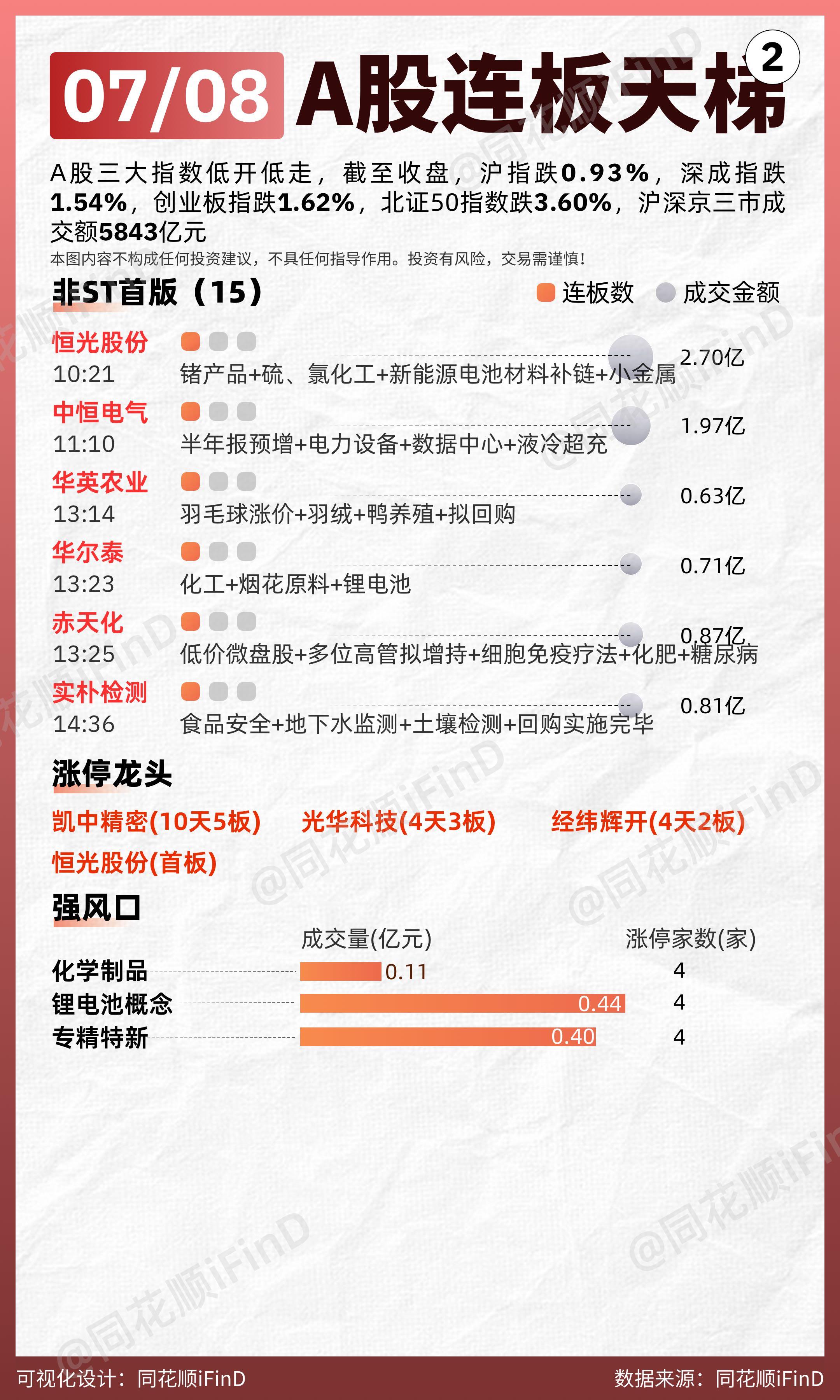 07/08 A股连板天梯 2

A股三大指数低开低走，截至收盘，沪指跌0.93%，深成指跌1.54%，创业板指跌1.62%，北证50指数跌3.60%，沪深京三市成交额5843亿元

本图内容不构成任何投资建议，不具任何指导作用。投资有风险，交易需谨慎！

非ST首版（15）

连板数 成交金额

恒光股份
10:21 锗产品+硫、氯化工+新能源电池材料补链+小金属 2.70亿

中恒电气
11:10 半年报预增+电力设备+数据中心+液冷超充 1.97亿

华英农业
13:14 羽毛球涨价+羽绒+鸭养殖+拟回购 0.63亿

华尔泰
13:23 化工+烟花原料+锂电池 0.71亿

赤天化
13:25 低价微盘股+多位高管拟增持+细胞免疫疗法+化肥+糖尿病 0.87亿

实朴检测
14:36 食品安全+地下水监测+土壤检测+回购实施完毕 0.81亿

涨停龙头

凯中精密(10天5板) 光华科技(4天3板) 经纬辉开(4天2板)
恒光股份(首板)

强风口

| | 成交量(亿元) | 涨停家数(家) |
|---|---|---|
| 化学制品 | 0.11 | 4 |
| 锂电池概念 | 0.44 | 4 |
| 专精特新 | 0.40 | 4 |

@同花顺iFinD

可视化设计：同花顺iFinD 数据来源：同花顺iFinD